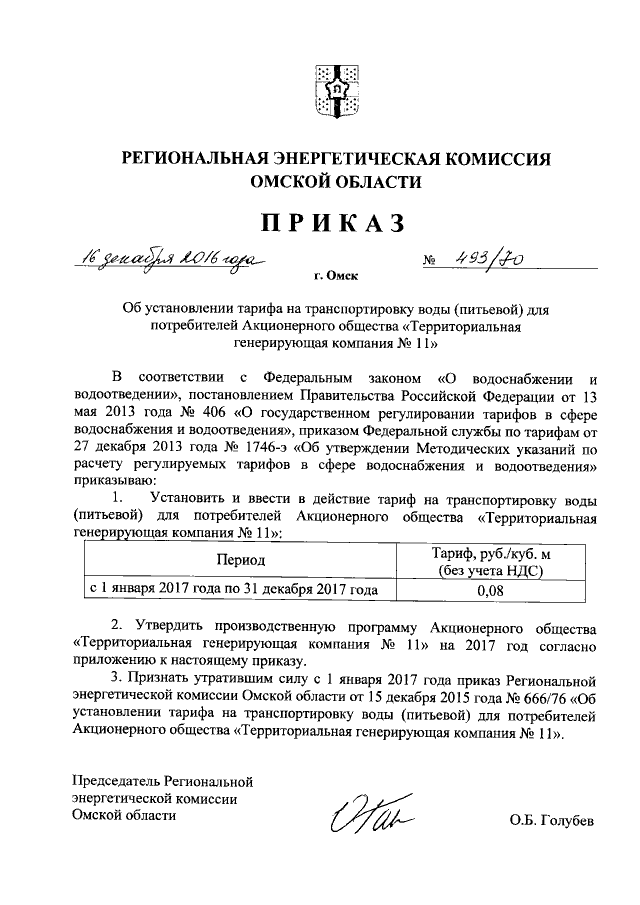 РЕГИОНАЛЬНАЯ ЭНЕРГЕТИЧЕСКАЯ КОМИССИЯ ОМСКОЙ ОБЛАСТИ

ПРИКАЗ

16 декабря 2016 года № 493/70

г. Омск

Об установлении тарифа на транспортировку воды (питьевой) для потребителей Акционерного общества «Территориальная генерирующая компания № 11»

В соответствии с Федеральным законом «О водоснабжении и водоотведении», постановлением Правительства Российской Федерации от 13 мая 2013 года № 406 «О государственном регулировании тарифов в сфере водоснабжения и водоотведения», приказом Федеральной службы по тарифам от 27 декабря 2013 года № 1746-э «Об утверждении Методических указаний по расчету регулируемых тарифов в сфере водоснабжения и водоотведения» приказываю:

1. Установить и ввести в действие тариф на транспортировку воды (питьевой) для потребителей Акционерного общества «Территориальная генерирующая компания № 11»:

| Период | Тариф, руб./куб. м (без учета НДС) |
|---|---|
| с 1 января 2017 года по 31 декабря 2017 года | 0,08 |

2. Утвердить производственную программу Акционерного общества «Территориальная генерирующая компания № 11» на 2017 год согласно приложению к настоящему приказу.

3. Признать утратившим силу с 1 января 2017 года приказ Региональной энергетической комиссии Омской области от 15 декабря 2015 года № 666/76 «Об установлении тарифа на транспортировку воды (питьевой) для потребителей Акционерного общества «Территориальная генерирующая компания № 11».

Председатель Региональной энергетической комиссии Омской области

О.Б. Голубев